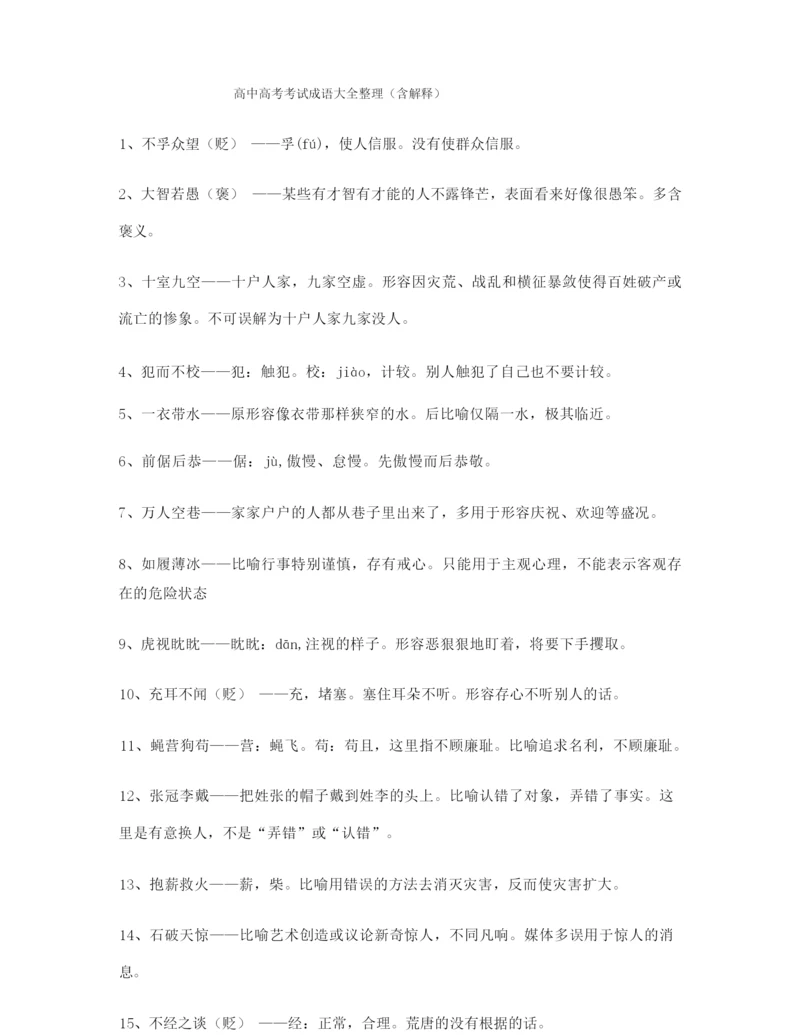 高中高考考试成语大全整理（含解释）

1、不孚众望（贬）——孚(fú)，使人信服。没有使群众信服。

2、大智若愚（褒）——某些有才智有才能的人不露锋芒，表面看来好像很愚笨。多含褒义。

3、十室九空——十户人家，九家空虚。形容因灾荒、战乱和横征暴敛使得百姓破产或流亡的惨象。不可误解为十户人家九家没人。

4、犯而不校——犯：触犯。校：jiào，计较。别人触犯了自己也不要计较。

5、一衣带水——原形容像衣带那样狭窄的水。后比喻仅隔一水，极其临近。

6、前倨后恭——倨：jù,傲慢、怠慢。先傲慢而后恭敬。

7、万人空巷——家家户户的人都从巷子里出来了，多用于形容庆祝、欢迎等盛况。

8、如履薄冰——比喻行事特别谨慎，存有戒心。只能用于主观心理，不能表示客观存在的危险状态

9、虎视眈眈——眈眈：dān,注视的样子。形容恶狠狠地盯着，将要下手攫取。

10、充耳不闻（贬）——充，堵塞。塞住耳朵不听。形容存心不听别人的话。

11、蝇营狗苟——营：蝇飞。苟：苟且，这里指不顾廉耻。比喻追求名利，不顾廉耻。

12、张冠李戴——把姓张的帽子戴到姓李的头上。比喻认错了对象，弄错了事实。这里是有意换人，不是“弄错”或“认错”。

13、抱薪救火——薪，柴。比喻用错误的方法去消灭灾害，反而使灾害扩大。

14、石破天惊——比喻艺术创造或议论新奇惊人，不同凡响。媒体多误用于惊人的消息。

15、不经之谈（贬）——经：正常，合理。荒唐的没有根据的话。